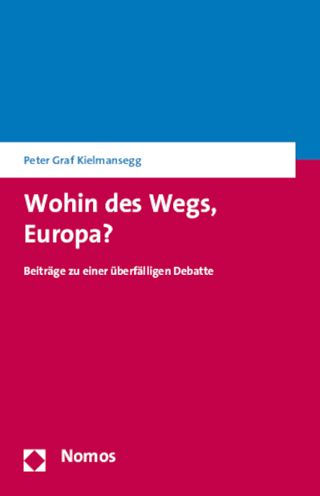 Peter Graf Kielmansegg

Wohin des Wegs, Europa?

Beiträge zu einer überfälligen Debatte

Nomos